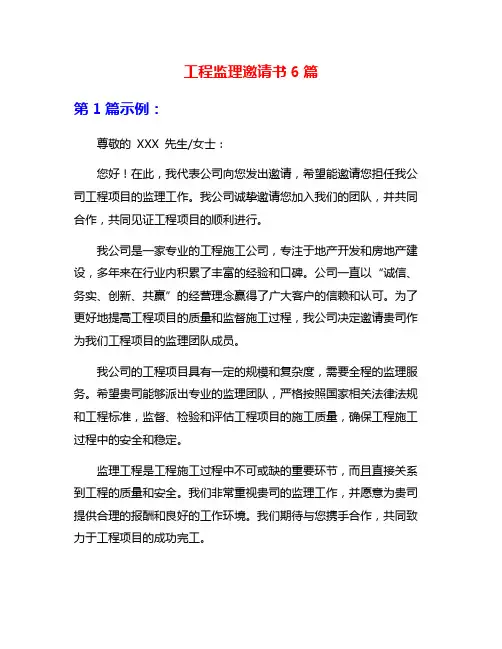 工程监理邀请书 6 篇

第 1 篇示例：

尊敬的 XXX 先生/女士：

您好！在此，我代表公司向您发出邀请，希望能邀请您担任我公司工程项目的监理工作。我公司诚挚邀请您加入我们的团队，并共同合作，共同见证工程项目的顺利进行。

我公司是一家专业的工程施工公司，专注于地产开发和房地产建设，多年来在行业内积累了丰富的经验和口碑。公司一直以“诚信、务实、创新、共赢”的经营理念赢得了广大客户的信赖和认可。为了更好地提高工程项目的质量和监督施工过程，我公司决定邀请贵司作为我们工程项目的监理团队成员。

我公司的工程项目具有一定的规模和复杂度，需要全程的监理服务。希望贵司能够派出专业的监理团队，严格按照国家相关法律法规和工程标准，监督、检验和评估工程项目的施工质量，确保工程施工过程中的安全和稳定。

监理工程是工程施工过程中不可或缺的重要环节，而且直接关系到工程的质量和安全。我们非常重视贵司的监理工作，并愿意为贵司提供合理的报酬和良好的工作环境。我们期待与您携手合作，共同致力于工程项目的成功完工。